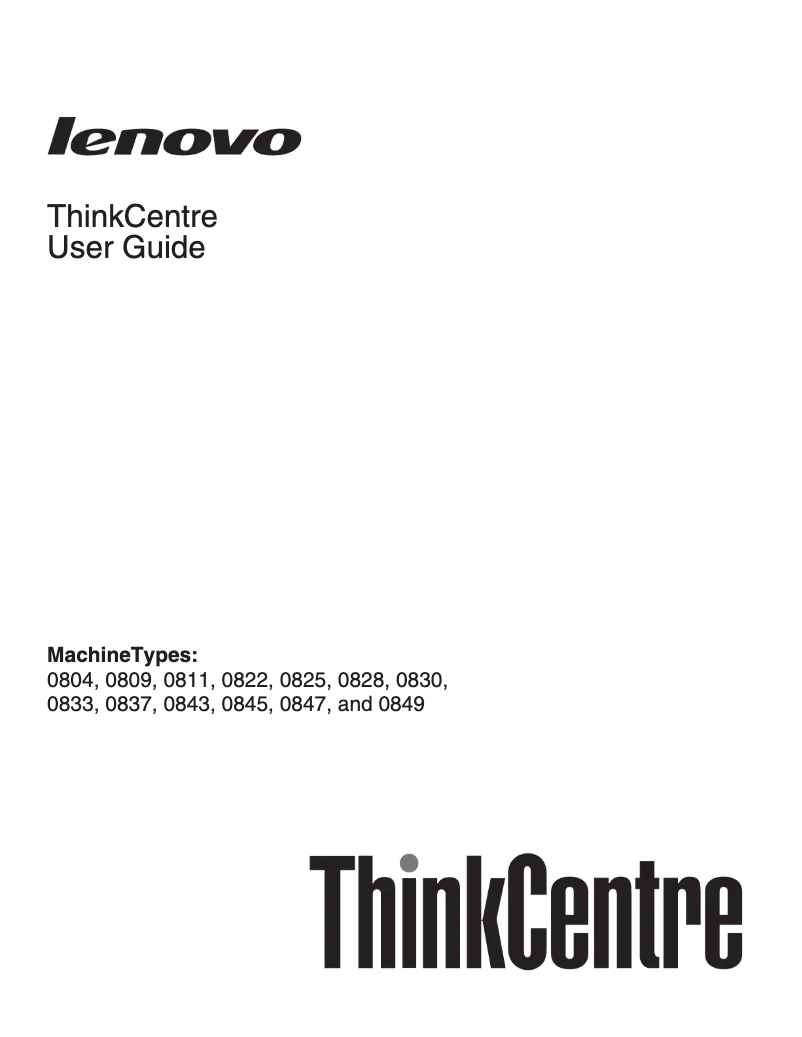 lenovo

ThinkCentre
User Guide

**MachineTypes:**
0804, 0809, 0811, 0822, 0825, 0828, 0830, 0833, 0837, 0843, 0845, 0847, and 0849

ThinkCentre